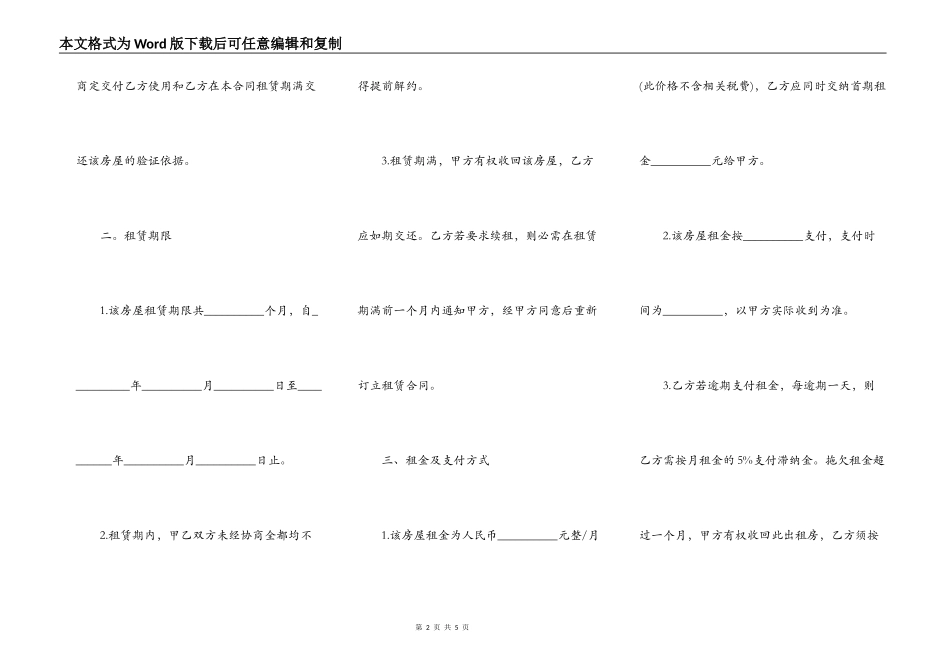 本文格式为Word版下载后可任意编辑和复制

商定交付乙方使用和乙方在本合同租赁期满交还该房屋的验证依据。

二。租赁期限

1.该房屋租赁期限共__________个月，自__________年__________月__________日至__________年__________月__________日止。

2.租赁期内，甲乙双方未经协商全都均不得提前解约。

3.租赁期满，甲方有权收回该房屋，乙方应如期交还。乙方若要求续租，则必需在租赁期满前一个月内通知甲方，经甲方同意后重新订立租赁合同。

三、租金及支付方式

1.该房屋租金为人民币__________元整/月(此价格不含相关税费)，乙方应同时交纳首期租金__________元给甲方。

2.该房屋租金按__________支付，支付时间为__________，以甲方实际收到为准。

3.乙方若逾期支付租金，每逾期一天，则乙方需按月租金的5%支付滞纳金。拖欠租金超过一个月，甲方有权收回此出租房，乙方须按

第 2 页 共 5 页